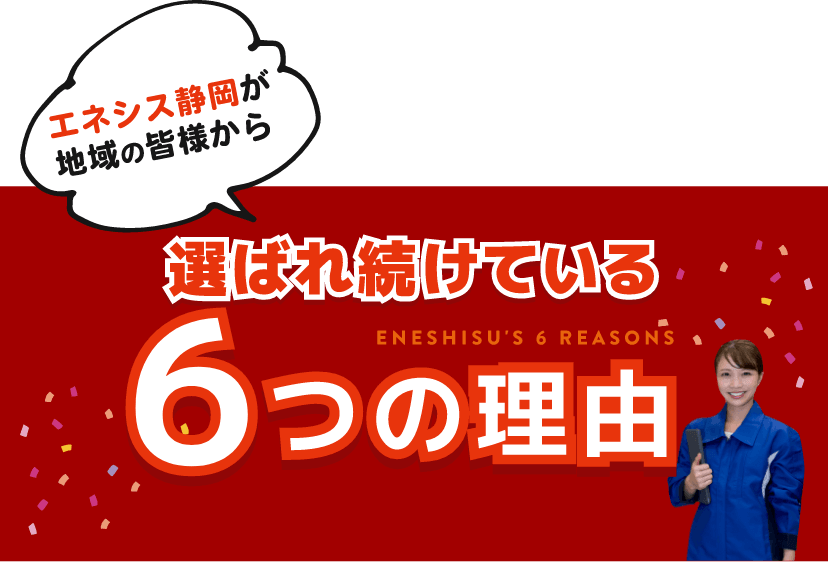 エネシス静岡が
地域の皆様から

選ばれ続けている

ENESHISU'S 6 REASONS

6つの理由